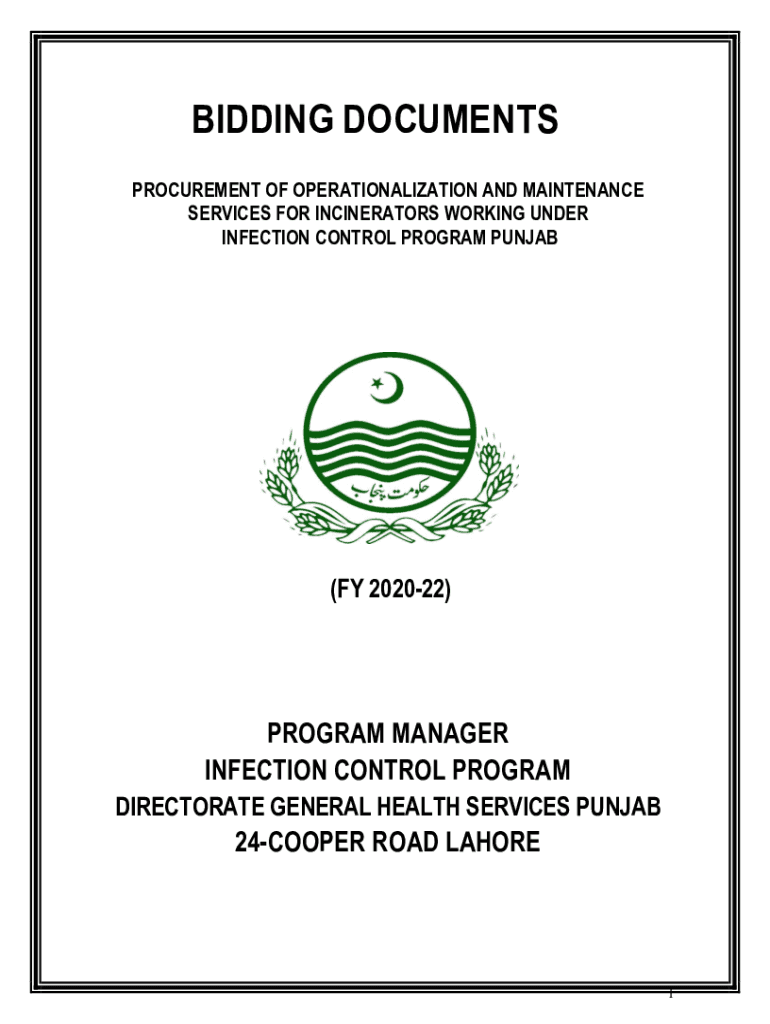 BIDDING DOCUMENTS

PROCUREMENT OF OPERATIONALIZATION AND MAINTENANCE SERVICES FOR INCINERATORS WORKING UNDER INFECTION CONTROL PROGRAM PUNJAB

حکومت پنجاب

(FY 2020-22)

PROGRAM MANAGER
INFECTION CONTROL PROGRAM
DIRECTORATE GENERAL HEALTH SERVICES PUNJAB
24-COOPER ROAD LAHORE

1